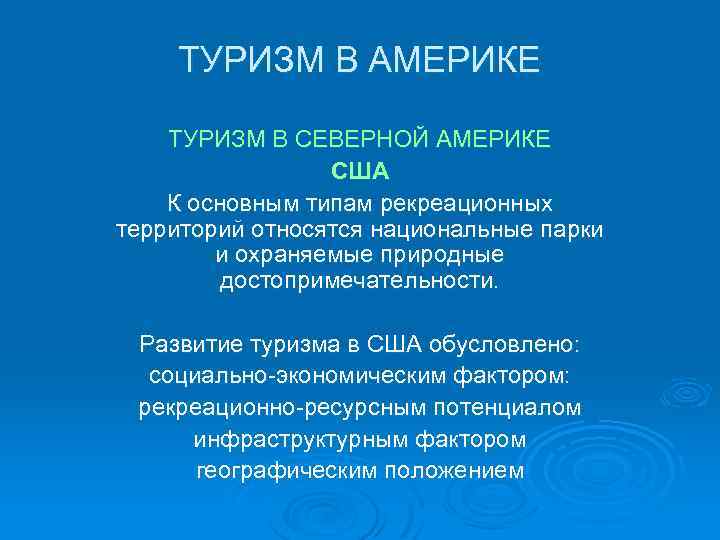 ТУРИЗМ В АМЕРИКЕ

ТУРИЗМ В СЕВЕРНОЙ АМЕРИКЕ

США

К основным типам рекреационных территорий относятся национальные парки и охраняемые природные достопримечательности.

Развитие туризма в США обусловлено:
социально-экономическим фактором:
рекреационно-ресурсным потенциалом
инфраструктурным фактором
географическим положением